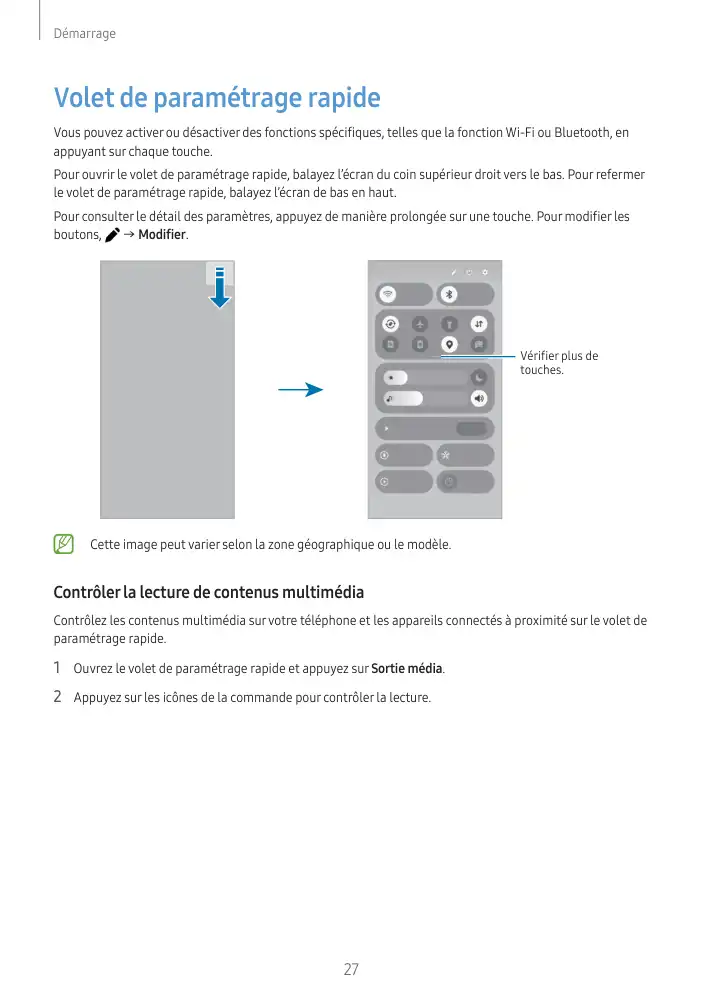 Démarrage

Volet de paramétrage rapide

Vous pouvez activer ou désactiver des fonctions spécifiques, telles que la fonction Wi-Fi ou Bluetooth, en appuyant sur chaque touche.

Pour ouvrir le volet de paramétrage rapide, balayez l'écran du coin supérieur droit vers le bas. Pour refermer le volet de paramétrage rapide, balayez l'écran de bas en haut.

Pour consulter le détail des paramètres, appuyez de manière prolongée sur une touche. Pour modifier les boutons, → Modifier.

Vérifier plus de touches.

Cette image peut varier selon la zone géographique ou le modèle.

Contrôler la lecture de contenus multimédia

Contrôlez les contenus multimédia sur votre téléphone et les appareils connectés à proximité sur le volet de paramétrage rapide.

1 Ouvrez le volet de paramétrage rapide et appuyez sur Sortie média.

2 Appuyez sur les icônes de la commande pour contrôler la lecture.

27